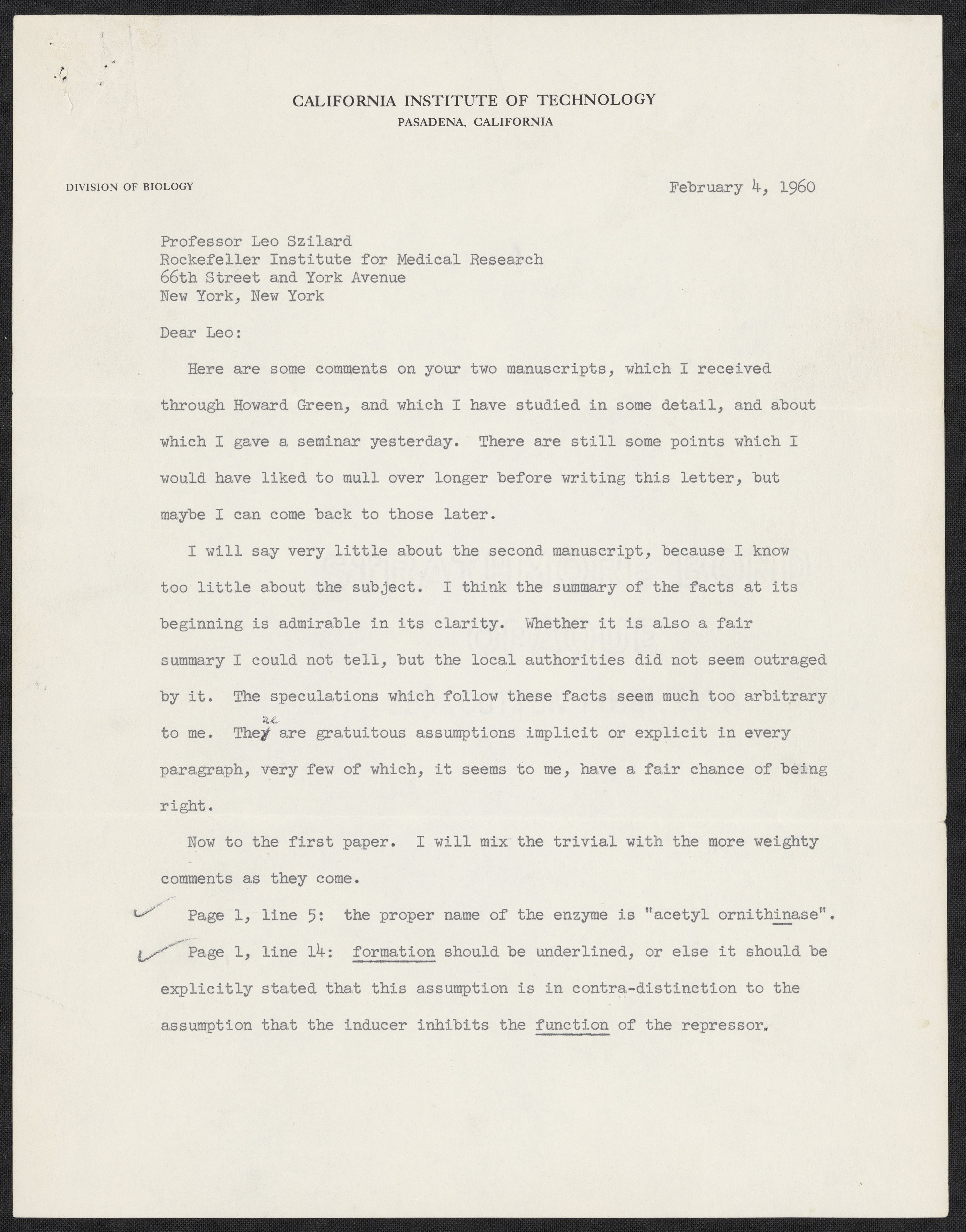 CALIFORNIA INSTITUTE OF TECHNOLOGY
PASADENA, CALIFORNIA

DIVISION OF BIOLOGY

February 4, 1960

Professor Leo Szilard
Rockefeller Institute for Medical Research
66th Street and York Avenue
New York, New York

Dear Leo:

Here are some comments on your two manuscripts, which I received through Howard Green, and which I have studied in some detail, and about which I gave a seminar yesterday. There are still some points which I would have liked to mull over longer before writing this letter, but maybe I can come back to those later.

I will say very little about the second manuscript, because I know too little about the subject. I think the summary of the facts at its beginning is admirable in its clarity. Whether it is also a fair summary I could not tell, but the local authorities did not seem outraged by it. The speculations which follow these facts seem much too arbitrary to me. There are gratuitous assumptions implicit or explicit in every paragraph, very few of which, it seems to me, have a fair chance of being right.

Now to the first paper. I will mix the trivial with the more weighty comments as they come.

Page 1, line 5: the proper name of the enzyme is "acetyl ornithinase".

Page 1, line 14: formation should be underlined, or else it should be explicitly stated that this assumption is in contra-distinction to the assumption that the inducer inhibits the function of the repressor.